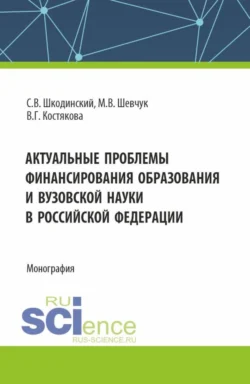 С.В. Шкодинский, М.В. Шевчук
В.Г. Костякова

АКТУАЛЬНЫЕ ПРОБЛЕМЫ ФИНАНСИРОВАНИЯ ОБРАЗОВАНИЯ И ВУЗОВСКОЙ НАУКИ В РОССИЙСКОЙ ФЕДЕРАЦИИ

Монография

RU
SCIence
RUS-SCIENCE.RU